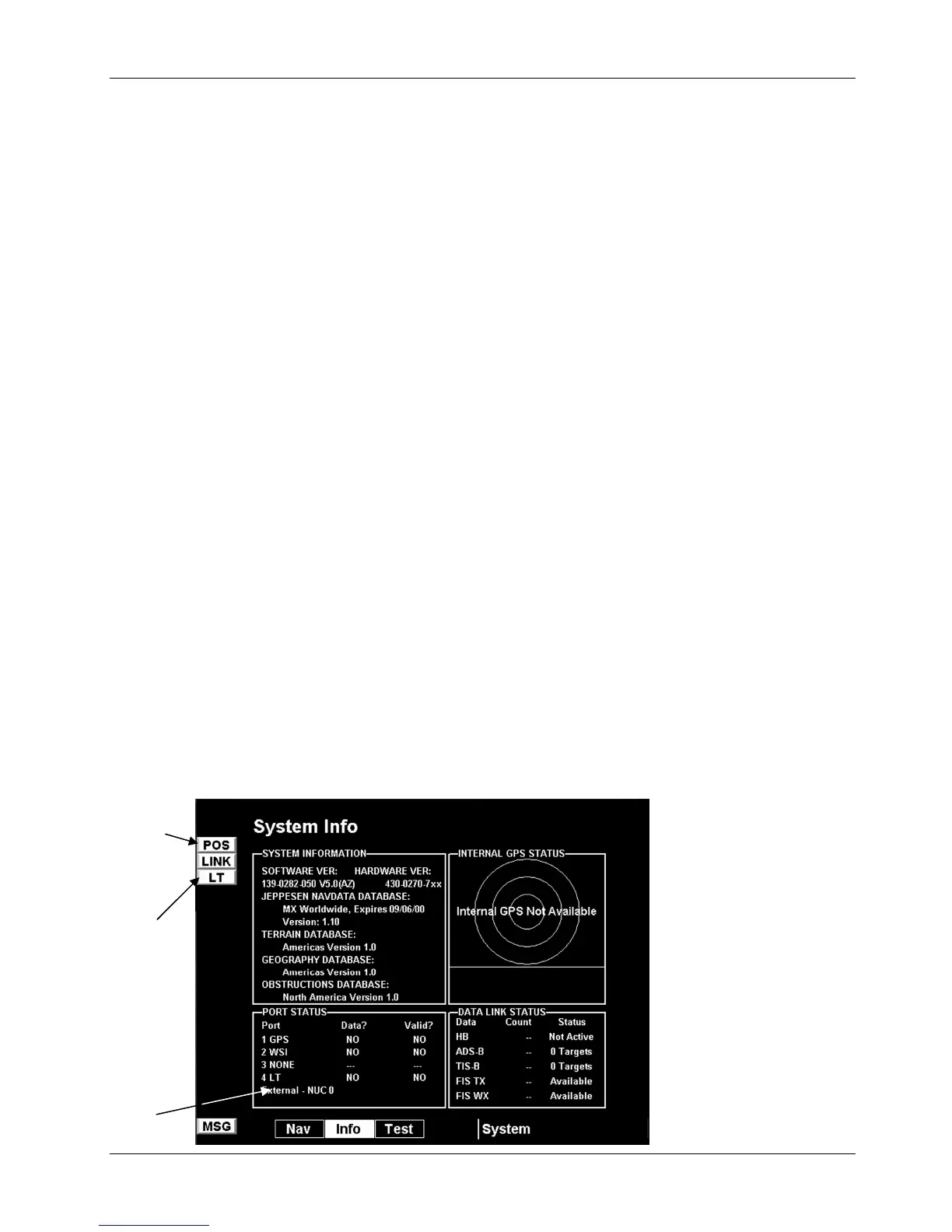 System Info

POS
LINK
LT

SYSTEM INFORMATION
SOFTWARE VER: HARDWARE VER:
139-0282-050 V5.0(AZ) 430-0270-7xx
JEPPESEN NAVDATA DATABASE:
MX Worldwide, Expires 09/06/00
Version: 1.10
TERRAIN DATABASE:
Americas Version 1.0
GEOGRAPHY DATABASE:
Americas Version 1.0
OBSTRUCTIONS DATABASE:
North America Version 1.0

INTERNAL GPS STATUS
Internal GPS Not Available

PORT STATUS
| Port | Data? | Valid? |
|---|---|---|
| 1 GPS | NO | NO |
| 2 WSI | NO | NO |
| 3 NONE | --- | --- |
| 4 LT | NO | NO |
External - NUC 0

DATA LINK STATUS
| Data | Count | Status |
|---|---|---|
| HB | -- | Not Active |
| ADS-B | -- | 0 Targets |
| TIS-B | -- | 0 Targets |
| FIS TX | -- | Available |
| FIS WX | -- | Available |

MSG
Nav Info Test
System